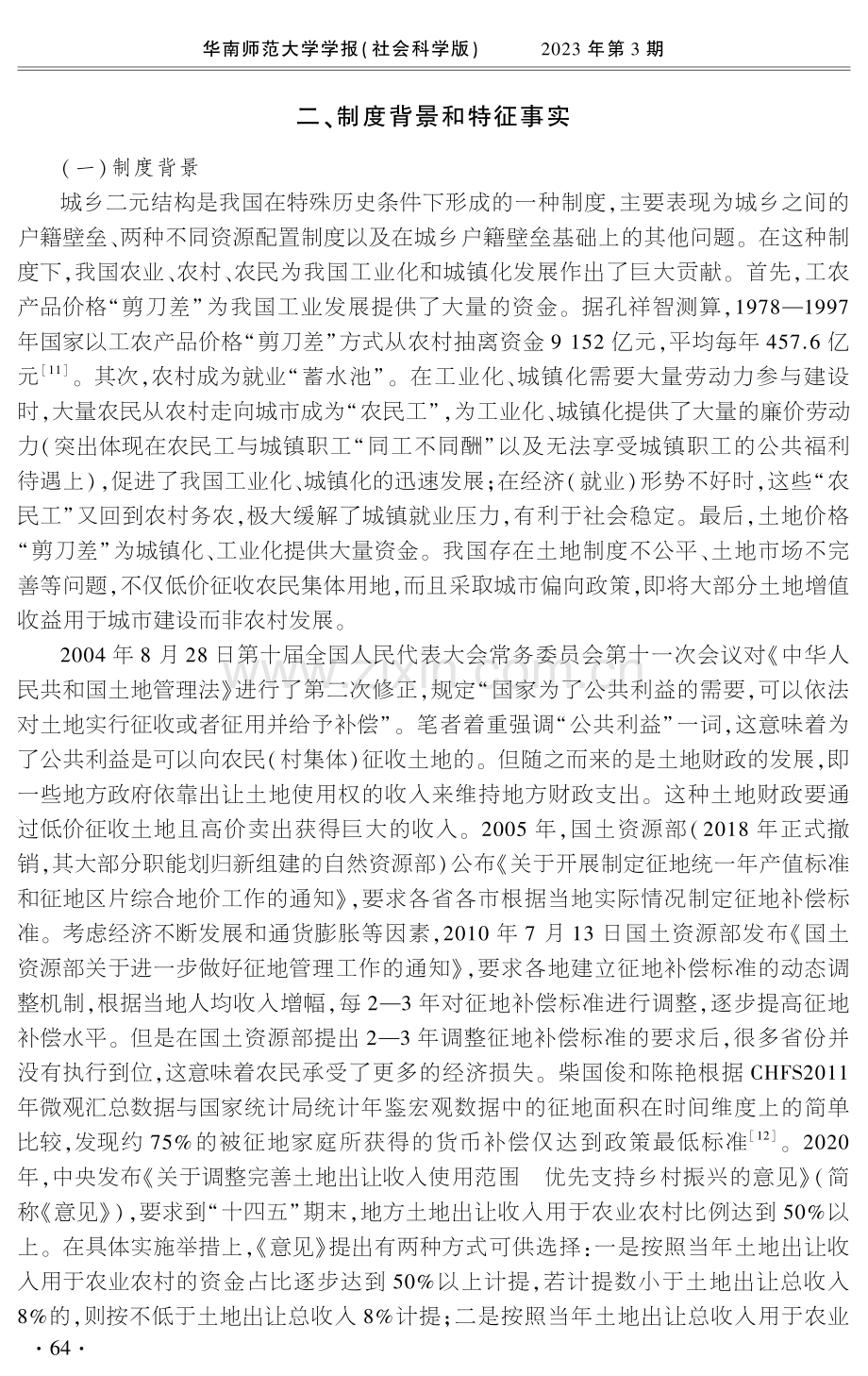 华南师范大学学报(社会科学版) 2023年第3期

二、制度背景和特征事实

(一)制度背景

城乡二元结构是我国在特殊历史条件下形成的一种制度,主要表现为城乡之间的户籍壁垒、两种不同资源配置制度以及在城乡户籍壁垒基础上的其他问题。在这种制度下,我国农业、农村、农民为我国工业化和城镇化发展作出了巨大贡献。首先,工农产品价格“剪刀差”为我国工业发展提供了大量的资金。据孔祥智测算,1978—1997年国家以工农产品价格“剪刀差”方式从农村抽离资金9 152亿元,平均每年457.6亿元$^{[11]}$。其次,农村成为就业“蓄水池”。在工业化、城镇化需要大量劳动力参与建设时,大量农民从农村走向城市成为“农民工”,为工业化、城镇化提供了大量的廉价劳动力(突出体现在农民工与城镇职工“同工不同酬”以及无法享受城镇职工的公共福利待遇上),促进了我国工业化、城镇化的迅速发展;在经济(就业)形势不好时,这些“农民工”又回到农村务农,极大缓解了城镇就业压力,有利于社会稳定。最后,土地价格“剪刀差”为城镇化、工业化提供大量资金。我国存在土地制度不公平、土地市场不完善等问题,不仅低价征收农民集体用地,而且采取城市偏向政策,即将大部分土地增值收益用于城市建设而非农村发展。

2004年8月28日第十届全国人民代表大会常务委员会第十一次会议对《中华人民共和国土地管理法》进行了第二次修正,规定“国家为了公共利益的需要,可以依法对土地实行征收或者征用并给予补偿”。笔者着重强调“公共利益”一词,这意味着为了公共利益是可以向农民(村集体)征收土地的。但随之而来的是土地财政的发展,即一些地方政府依靠出让土地使用权的收入来维持地方财政支出。这种土地财政要通过低价征收土地且高价卖出获得巨大的收入。2005年,国土资源部(2018年正式撤销,其大部分职能划归新组建的自然资源部)公布《关于开展制定征地统一年产值标准和征地区片综合地价工作的通知》,要求各省各市根据当地实际情况制定征地补偿标准。考虑经济不断发展和通货膨胀等因素,2010年7月13日国土资源部发布《国土资源部关于进一步做好征地管理工作的通知》,要求各地建立征地补偿标准的动态调整机制,根据当地人均收入增幅,每2—3年对征地补偿标准进行调整,逐步提高征地补偿水平。但是在国土资源部提出2—3年调整征地补偿标准的要求后,很多省份并没有执行到位,这意味着农民承受了更多的经济损失。柴国俊和陈艳根据CHFS2011年微观汇总数据与国家统计局统计年鉴宏观数据中的征地面积在时间维度上的简单比较,发现约75%的被征地家庭所获得的货币补偿仅达到政策最低标准$^{[12]}$。2020年,中央发布《关于调整完善土地出让收入使用范围 优先支持乡村振兴的意见》(简称《意见》),要求到“十四五”期末,地方土地出让收入用于农业农村比例达到50%以上。在具体实施举措上,《意见》提出有两种方式可供选择:一是按照当年土地出让收入用于农业农村的资金占比逐步达到50%以上计提,若计提数小于土地出让总收入8%的,则按不低于土地出让总收入8%计提;二是按照当年土地出让总收入用于农业

· 64 ·